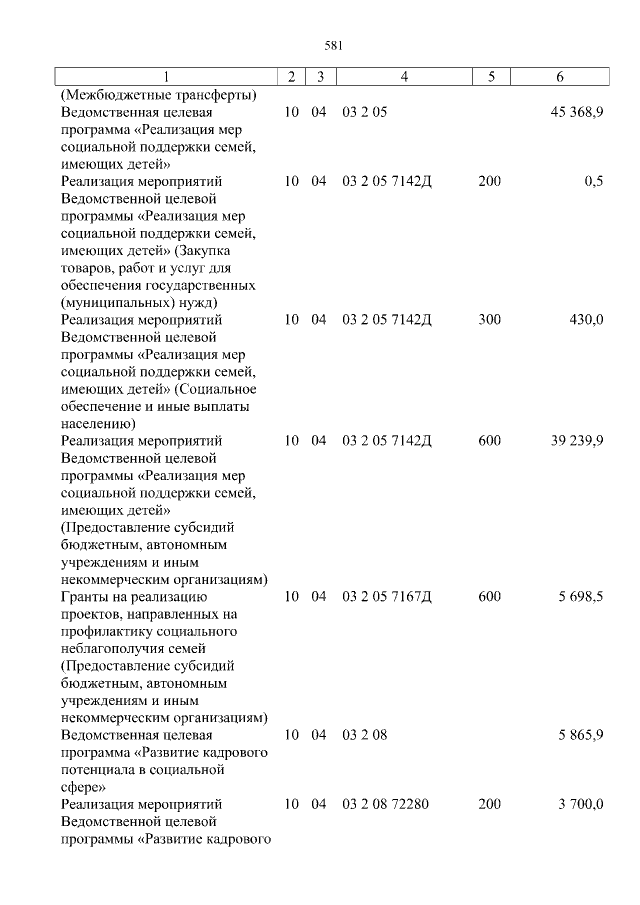 581

| 1 | 2 | 3 | 4 | 5 | 6 |
|---|---|---|---|---|---|
| (Межбюджетные трансферты) | | | | | |
| Ведомственная целевая программа «Реализация мер социальной поддержки семей, имеющих детей» | 10 | 04 | 03 2 05 | | 45 368,9 |
| Реализация мероприятий Ведомственной целевой программы «Реализация мер социальной поддержки семей, имеющих детей» (Закупка товаров, работ и услуг для обеспечения государственных (муниципальных) нужд) | 10 | 04 | 03 2 05 7142Д | 200 | 0,5 |
| Реализация мероприятий Ведомственной целевой программы «Реализация мер социальной поддержки семей, имеющих детей» (Социальное обеспечение и иные выплаты населению) | 10 | 04 | 03 2 05 7142Д | 300 | 430,0 |
| Реализация мероприятий Ведомственной целевой программы «Реализация мер социальной поддержки семей, имеющих детей» (Предоставление субсидий бюджетным, автономным учреждениям и иным некоммерческим организациям) | 10 | 04 | 03 2 05 7142Д | 600 | 39 239,9 |
| Гранты на реализацию проектов, направленных на профилактику социального неблагополучия семей (Предоставление субсидий бюджетным, автономным учреждениям и иным некоммерческим организациям) | 10 | 04 | 03 2 05 7167Д | 600 | 5 698,5 |
| Ведомственная целевая программа «Развитие кадрового потенциала в социальной сфере» | 10 | 04 | 03 2 08 | | 5 865,9 |
| Реализация мероприятий Ведомственной целевой программы «Развитие кадрового | 10 | 04 | 03 2 08 72280 | 200 | 3 700,0 |